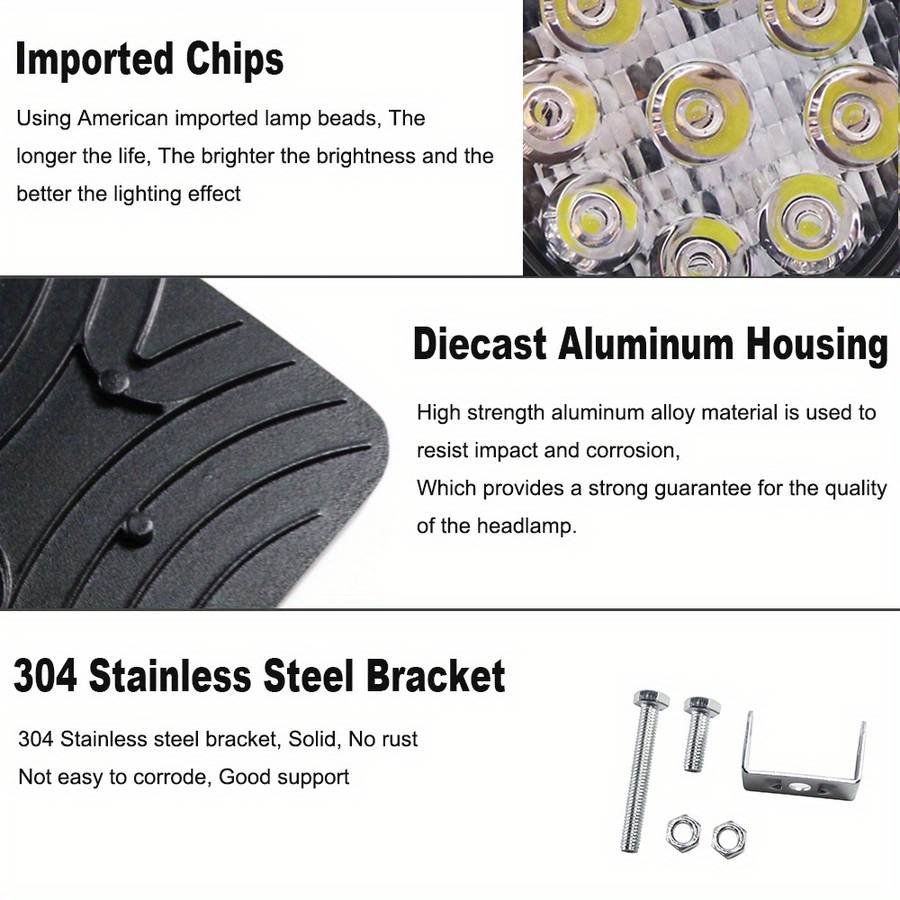 Imported Chips

Using American imported lamp beads, The longer the life, The brighter the brightness and the better the lighting effect

Diecast Aluminum Housing

High strength aluminum alloy material is used to resist impact and corrosion,
Which provides a strong guarantee for the quality of the headlamp.

304 Stainless Steel Bracket

304 Stainless steel bracket, Solid, No rust
Not easy to corrode, Good support